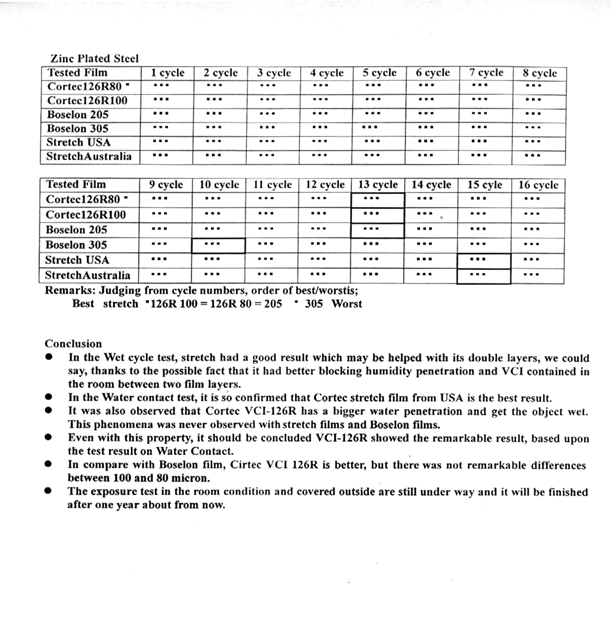 Zinc Plated Steel

| Tested Film | 1 cycle | 2 cycle | 3 cycle | 4 cycle | 5 cycle | 6 cycle | 7 cycle | 8 cycle |
|---|---|---|---|---|---|---|---|---|
| Cortec126R80 • | ••• | ••• | ••• | ••• | ••• | ••• | ••• | ••• |
| Cortec126R100 | ••• | ••• | ••• | ••• | ••• | ••• | ••• | ••• |
| Boselon 205 | ••• | ••• | ••• | ••• | ••• | ••• | ••• | ••• |
| Boselon 305 | ••• | ••• | ••• | ••• | ••• | ••• | ••• | ••• |
| Stretch USA | ••• | ••• | ••• | ••• | ••• | ••• | ••• | ••• |
| StretchAustralia | ••• | ••• | ••• | ••• | ••• | ••• | ••• | ••• |

| Tested Film | 9 cycle | 10 cycle | 11 cycle | 12 cycle | 13 cycle | 14 cycle | 15 cyle | 16 cycle |
|---|---|---|---|---|---|---|---|---|
| Cortec126R80 • | ••• | ••• | ••• | ••• | ••• | ••• | ••• | ••• |
| Cortec126R100 | ••• | ••• | ••• | ••• | ••• | ••• | ••• | ••• |
| Boselon 205 | ••• | ••• | ••• | ••• | ••• | ••• | ••• | ••• |
| Boselon 305 | ••• | ••• | ••• | ••• | ••• | ••• | ••• | ••• |
| Stretch USA | ••• | ••• | ••• | ••• | ••• | ••• | ••• | ••• |
| StretchAustralia | ••• | ••• | ••• | ••• | ••• | ••• | ••• | ••• |

Remarks: Judging from cycle numbers, order of best/worstis;
Best stretch •126R 100 = 126R 80 = 205 • 305 Worst

Conclusion
● In the Wet cycle test, stretch had a good result which may be helped with its double layers, we could say, thanks to the possible fact that it had better blocking humidity penetration and VCI contained in the room between two film layers.
● In the Water contact test, it is so confirmed that Cortec stretch film from USA is the best result.
● It was also observed that Cortec VCI-126R has a bigger water penetration and get the object wet. This phenomena was never observed with stretch films and Boselon films.
● Even with this property, it should be concluded VCI-126R showed the remarkable result, based upon the test result on Water Contact.
● In compare with Boselon film, Cirtec VCI 126R is better, but there was not remarkable differences between 100 and 80 micron.
● The exposure test in the room condition and covered outside are still under way and it will be finished after one year about from now.